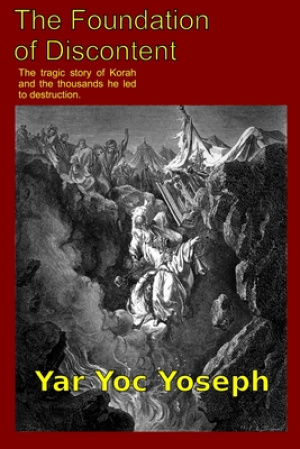 The Foundation of Discontent

The tragic story of Korah and the thousands he led to destruction.

Yar Yoc Yoseph